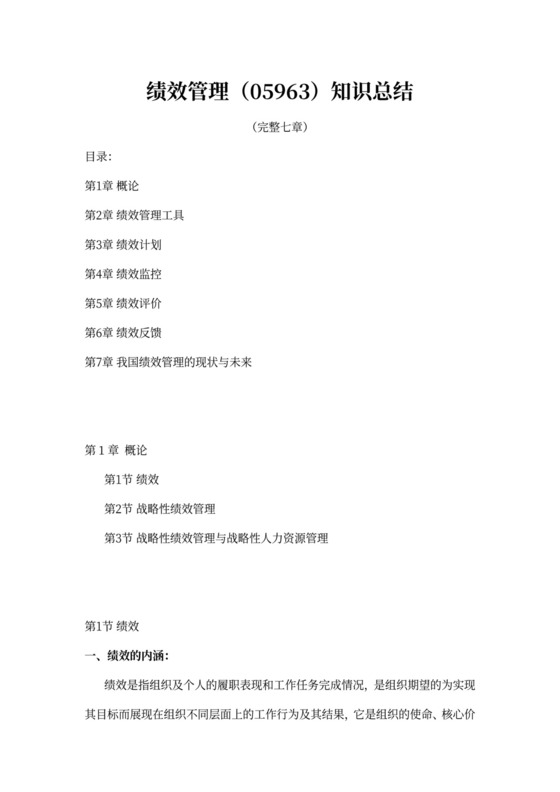 绩效管理（05963）知识总结

（完整七章）

目录：

第1章 概论

第2章 绩效管理工具

第3章 绩效计划

第4章 绩效监控

第5章 绩效评价

第6章 绩效反馈

第7章 我国绩效管理的现状与未来

第 1 章 概论

第1节 绩效

第2节 战略性绩效管理

第3节 战略性绩效管理与战略性人力资源管理

第1节 绩效

一、绩效的内涵：

绩效是指组织及个人的履职表现和工作任务完成情况，是组织期望的为实现其目标而展现在组织不同层面上的工作行为及其结果，它是组织的使命、核心价